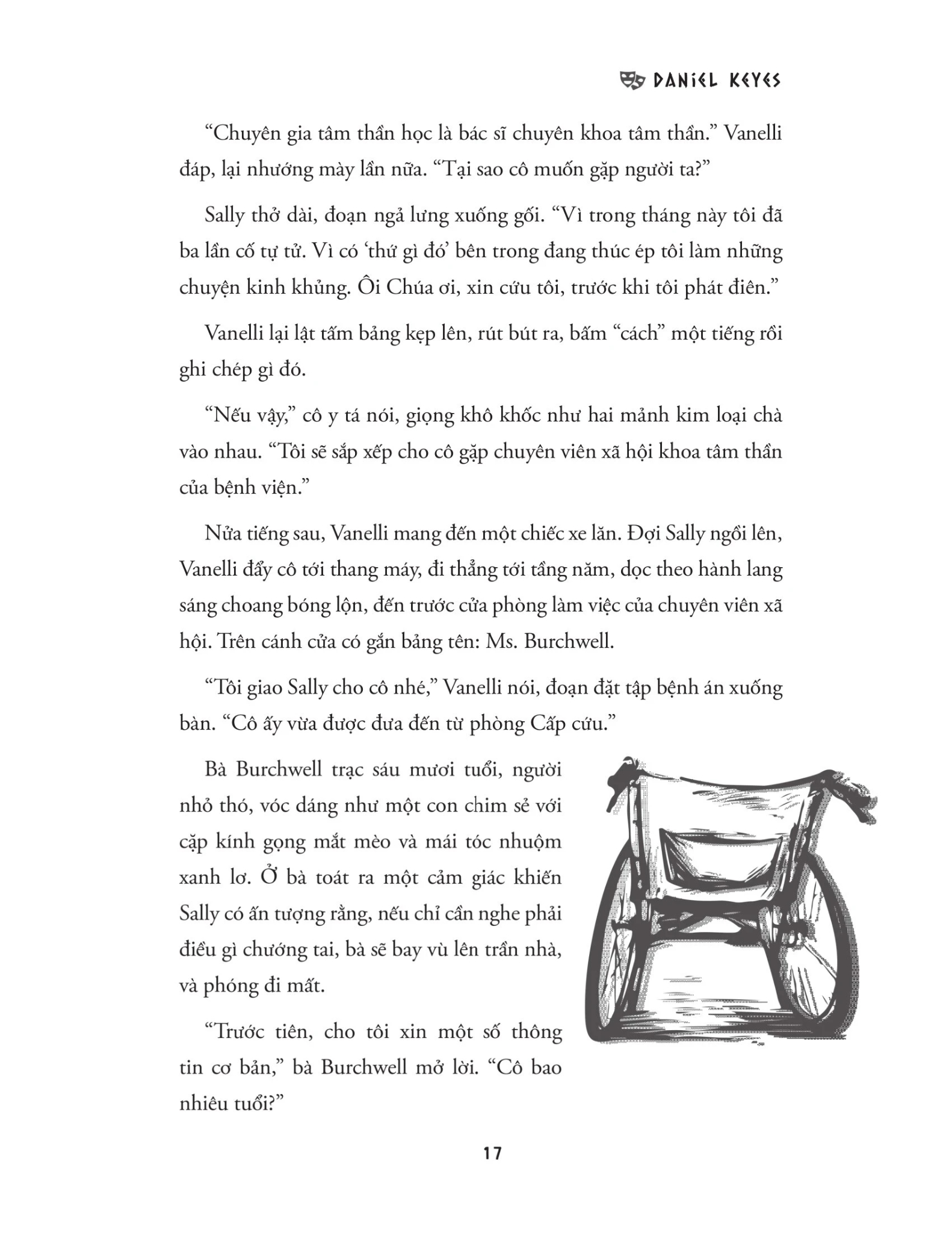 DANIEL KEYES

"Chuyên gia tâm thần học là bác sĩ chuyên khoa tâm thần." Vanelli đáp, lại nhướng mày lần nữa. "Tại sao cô muốn gặp người ta?"

Sally thở dài, đoạn ngả lưng xuống gối. "Vì trong tháng này tôi đã ba lần cố tự tử. Vì có 'thứ gì đó' bên trong đang thúc ép tôi làm những chuyện kinh khủng. Ôi Chúa ơi, xin cứu tôi, trước khi tôi phát điên."

Vanelli lại lật tấm bảng kẹp lên, rút bút ra, bấm "cách" một tiếng rồi ghi chép gì đó.

"Nếu vậy," cô y tá nói, giọng khô khốc như hai mảnh kim loại chà vào nhau. "Tôi sẽ sắp xếp cho cô gặp chuyên viên xã hội khoa tâm thần của bệnh viện."

Nửa tiếng sau, Vanelli mang đến một chiếc xe lăn. Đợi Sally ngồi lên, Vanelli đẩy cô tới thang máy, đi thẳng tới tầng năm, dọc theo hành lang sáng choang bóng lộn, đến trước cửa phòng làm việc của chuyên viên xã hội. Trên cánh cửa có gắn bảng tên: Ms. Burchwell.

"Tôi giao Sally cho cô nhé," Vanelli nói, đoạn đặt tập bệnh án xuống bàn. "Cô ấy vừa được đưa đến từ phòng Cấp cứu."

Bà Burchwell trạc sáu mươi tuổi, người nhỏ thó, vóc dáng như một con chim sẻ với cặp kính gọng mắt mèo và mái tóc nhuộm xanh lơ. Ở bà toát ra một cảm giác khiến Sally có ấn tượng rằng, nếu chỉ cần nghe phải điều gì chướng tai, bà sẽ bay vù lên trần nhà, và phóng đi mất.

"Trước tiên, cho tôi xin một số thông tin cơ bản," bà Burchwell mở lời. "Cô bao nhiêu tuổi?"

17